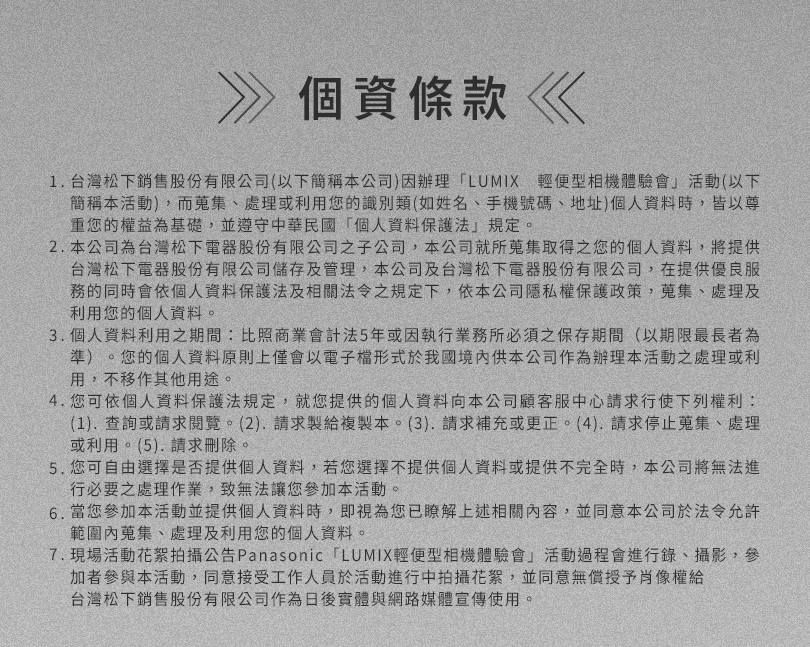 個資條款

1. 台灣松下銷售股份有限公司(以下簡稱本公司)因辦理「LUMIX 輕便型相機體驗會」活動(以下簡稱本活動)，而蒐集、處理或利用您的識別類(如姓名、手機號碼、地址)個人資料時，皆以尊重您的權益為基礎，並遵守中華民國「個人資料保護法」規定。
2. 本公司為台灣松下電器股份有限公司之子公司，本公司就所蒐集取得之您的個人資料，將提供台灣松下電器股份有限公司儲存及管理，本公司及台灣松下電器股份有限公司，在提供優良服務的同時會依個人資料保護法及相關法令之規定下，依本公司隱私權保護政策，蒐集、處理及利用您的個人資料。
3. 個人資料利用之期間：比照商業會計法5年或因執行業務所必須之保存期間（以期限最長者為準）。您的個人資料原則上僅會以電子檔形式於我國境內供本公司作為辦理本活動之處理或利用，不移作其他用途。
4. 您可依個人資料保護法規定，就您提供的個人資料向本公司顧客服中心請求行使下列權利：(1). 查詢或請求閱覽。(2). 請求製給複製本。(3). 請求補充或更正。(4). 請求停止蒐集、處理或利用。(5). 請求刪除。
5. 您可自由選擇是否提供個人資料，若您選擇不提供個人資料或提供不完全時，本公司將無法進行必要之處理作業，致無法讓您參加本活動。
6. 當您參加本活動並提供個人資料時，即視為您已瞭解上述相關內容，並同意本公司於法令允許範圍內蒐集、處理及利用您的個人資料。
7. 現場活動花絮拍攝公告Panasonic「LUMIX輕便型相機體驗會」活動過程會進行錄、攝影，參加者參與本活動，同意接受工作人員於活動進行中拍攝花絮，並同意無償授予肖像權給台灣松下銷售股份有限公司作為日後實體與網路媒體宣傳使用。